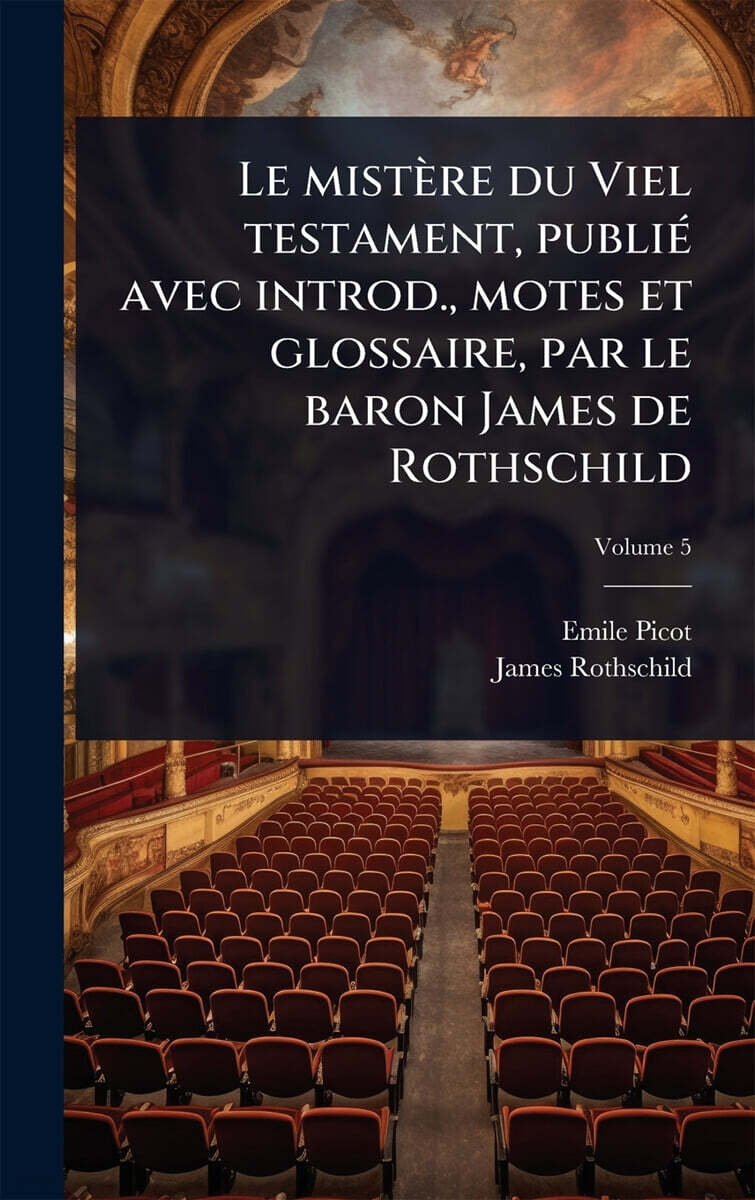 Le mistère du Viel testament, publié avec introd., motes et glossaire, par le baron James de Rothschild

Volume 5

Emile Picot
James Rothschild